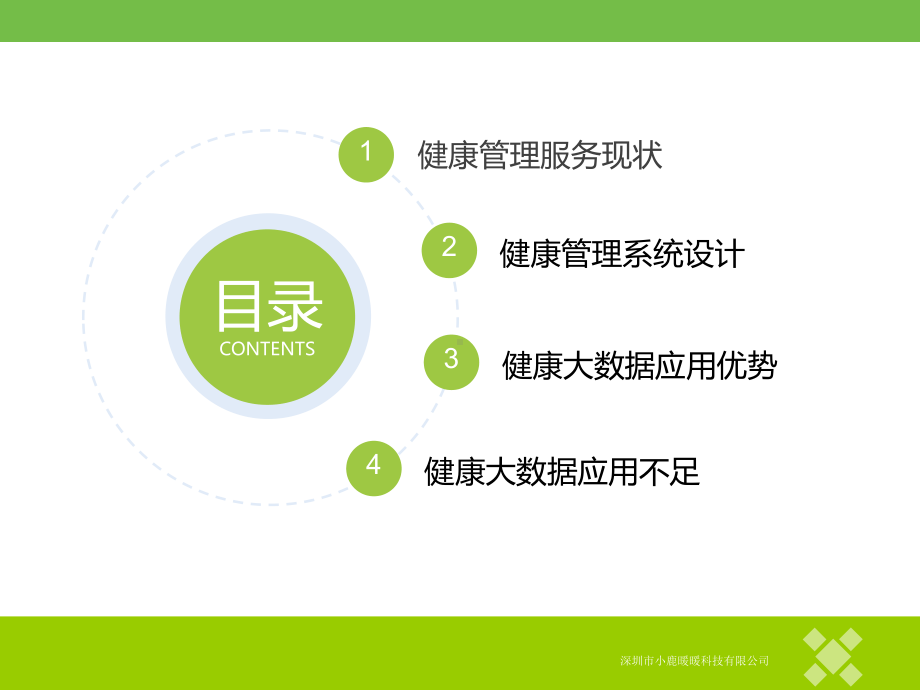 目录
CONTENTS

1 健康管理服务现状

2 健康管理系统设计

3 健康大数据应用优势

4 健康大数据应用不足

深圳市小鹿暖暖科技有限公司